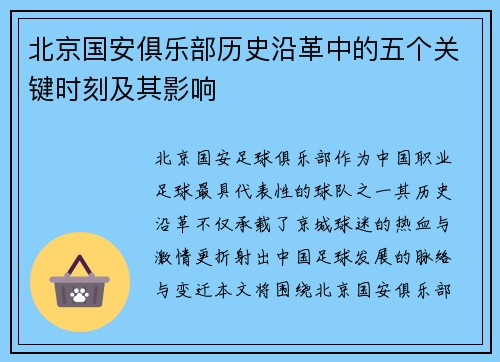 北京国安俱乐部历史沿革中的五个关键时刻及其影响

北京国安足球俱乐部作为中国职业足球最具代表性的球队之一其历史沿革不仅承载了京城球迷的热血与激情更折射出中国足球发展的脉络与变迁本文将围绕北京国安俱乐部